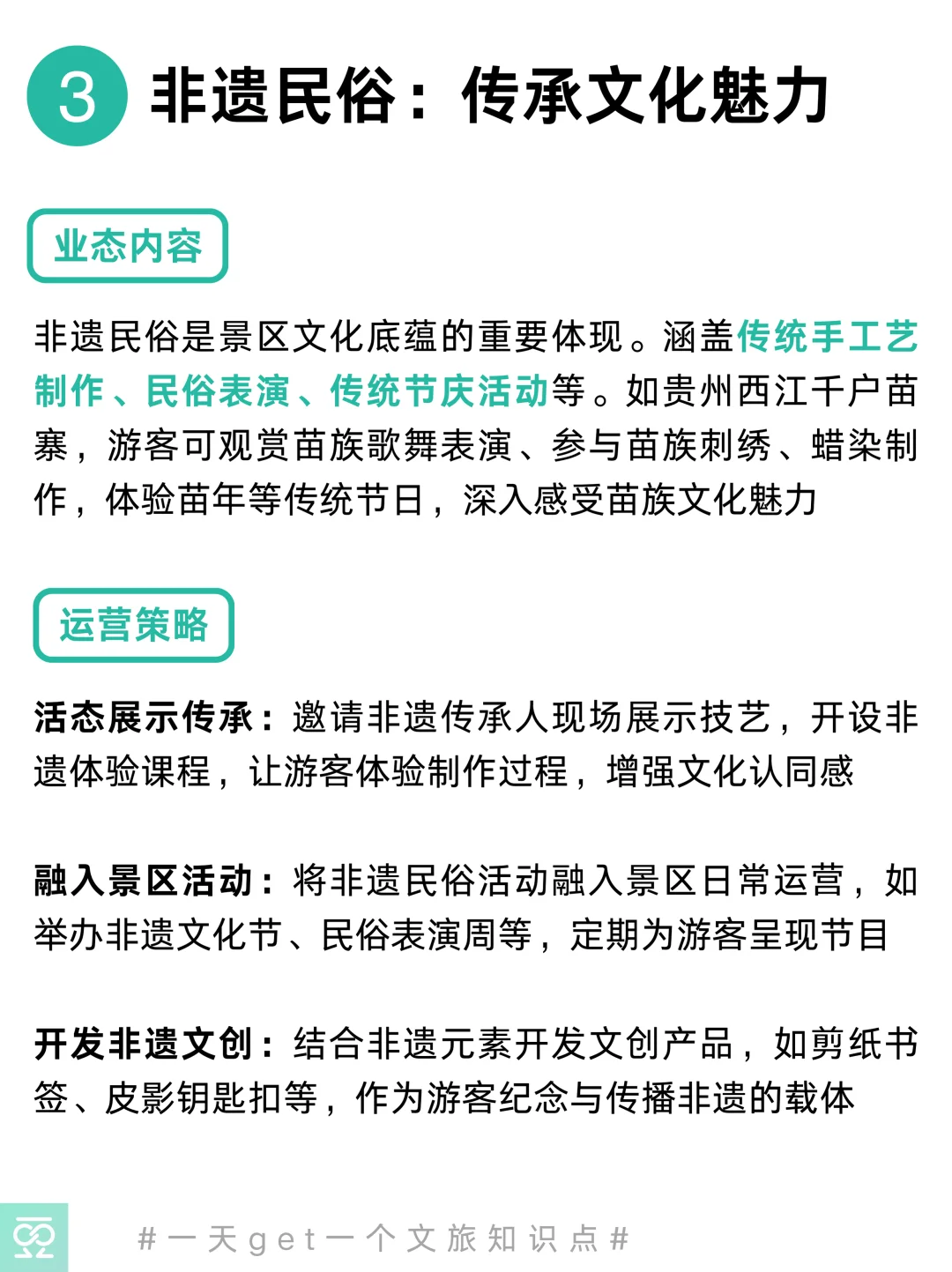 3 非遗民俗：传承文化魅力

业态内容

非遗民俗是景区文化底蕴的重要体现。涵盖传统手工艺制作、民俗表演、传统节庆活动等。如贵州西江千户苗寨，游客可观赏苗族歌舞表演、参与苗族刺绣、蜡染制作，体验苗年等传统节日，深入感受苗族文化魅力

运营策略

活态展示传承：邀请非遗传承人现场展示技艺，开设非遗体验课程，让游客体验制作过程，增强文化认同感

融入景区活动：将非遗民俗活动融入景区日常运营，如举办非遗文化节、民俗表演周等，定期为游客呈现节目

开发非遗文创：结合非遗元素开发文创产品，如剪纸书签、皮影钥匙扣等，作为游客纪念与传播非遗的载体

#一天get一个文旅知识点#